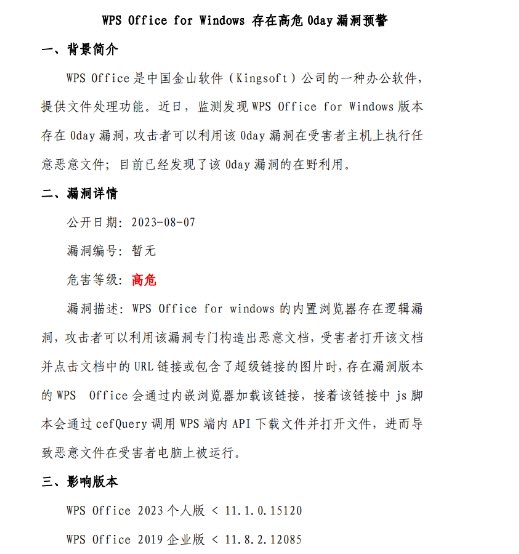 WPS Office for Windows 存在高危 0day 漏洞预警

一、背景简介

WPS Office 是中国金山软件（Kingsoft）公司的一种办公软件，提供文件处理功能。近日，监测发现 WPS Office for Windows 版本存在 0day 漏洞，攻击者可以利用该 0day 漏洞在受害者主机上执行任意恶意文件；目前已经发现了该 0day 漏洞的在野利用。

二、漏洞详情

公开日期：2023-08-07

漏洞编号：暂无

危害等级：高危

漏洞描述：WPS Office for windows 的内置浏览器存在逻辑漏洞，攻击者可以利用该漏洞专门构造出恶意文档，受害者打开该文档并点击文档中的 URL 链接或包含了超级链接的图片时，存在漏洞版本的 WPS Office 会通过内嵌浏览器加载该链接，接着该链接中 js 脚本会通过 cefQuery 调用 WPS 端内 API 下载文件并打开文件，进而导致恶意文件在受害者电脑上被运行。

三、影响版本

WPS Office 2023 个人版 < 11.1.0.15120

WPS Office 2019 企业版 < 11.8.2.12085